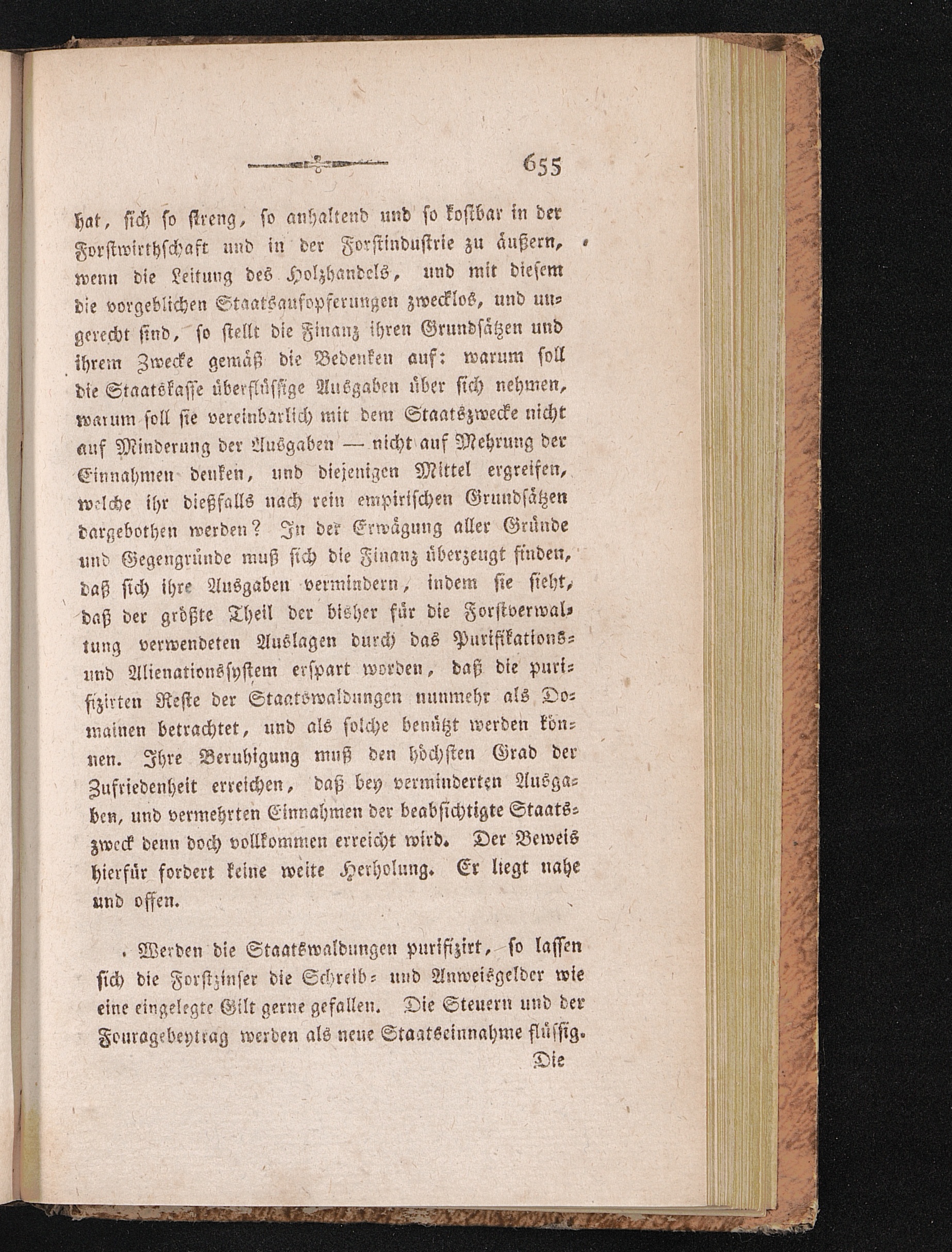 655

hat, sich so streng, so anhaltend und so kostbar in der Forstwirthschaft und in der Forstindustrie zu äußern, wenn die Leitung des Holzhandels, und mit diesem die vorgeblichen Staatsaufopferungen zwecklos, und ungerecht sind, so stellt die Finanz ihren Grundsätzen und ihrem Zwecke gemäß die Bedenken auf: warum soll die Staatskasse überflüssige Ausgaben über sich nehmen, warum soll sie vereinbarlich mit dem Staatszwecke nicht auf Minderung der Ausgaben — nicht auf Mehrung der Einnahmen denken, und diejenigen Mittel ergreifen, welche ihr dießfalls nach rein empirischen Grundsätzen dargebothen werden? In der Erwägung aller Gründe und Gegengründe muß sich die Finanz überzeugt finden, daß sich ihre Ausgaben vermindern, indem sie sieht, daß der größte Theil der bisher für die Forstverwaltung verwendeten Auslagen durch das Purifikations- und Alienationssystem erspart worden, daß die purifizirten Reste der Staatswaldungen nunmehr als Domainen betrachtet, und als solche benützt werden können. Ihre Beruhigung muß den höchsten Grad der Zufriedenheit erreichen, daß bey verminderten Ausgaben, und vermehrten Einnahmen der beabsichtigte Staatszweck denn doch vollkommen erreicht wird. Der Beweis hierfür fordert keine weite Herholung. Er liegt nahe und offen.

Werden die Staatswaldungen purifizirt, so lassen sich die Forstzinser die Schreib- und Anweisgelder wie eine eingelegte Gilt gerne gefallen. Die Steuern und der Fouragebeytrag werden als neue Staatseinnahme flüssig.

Die